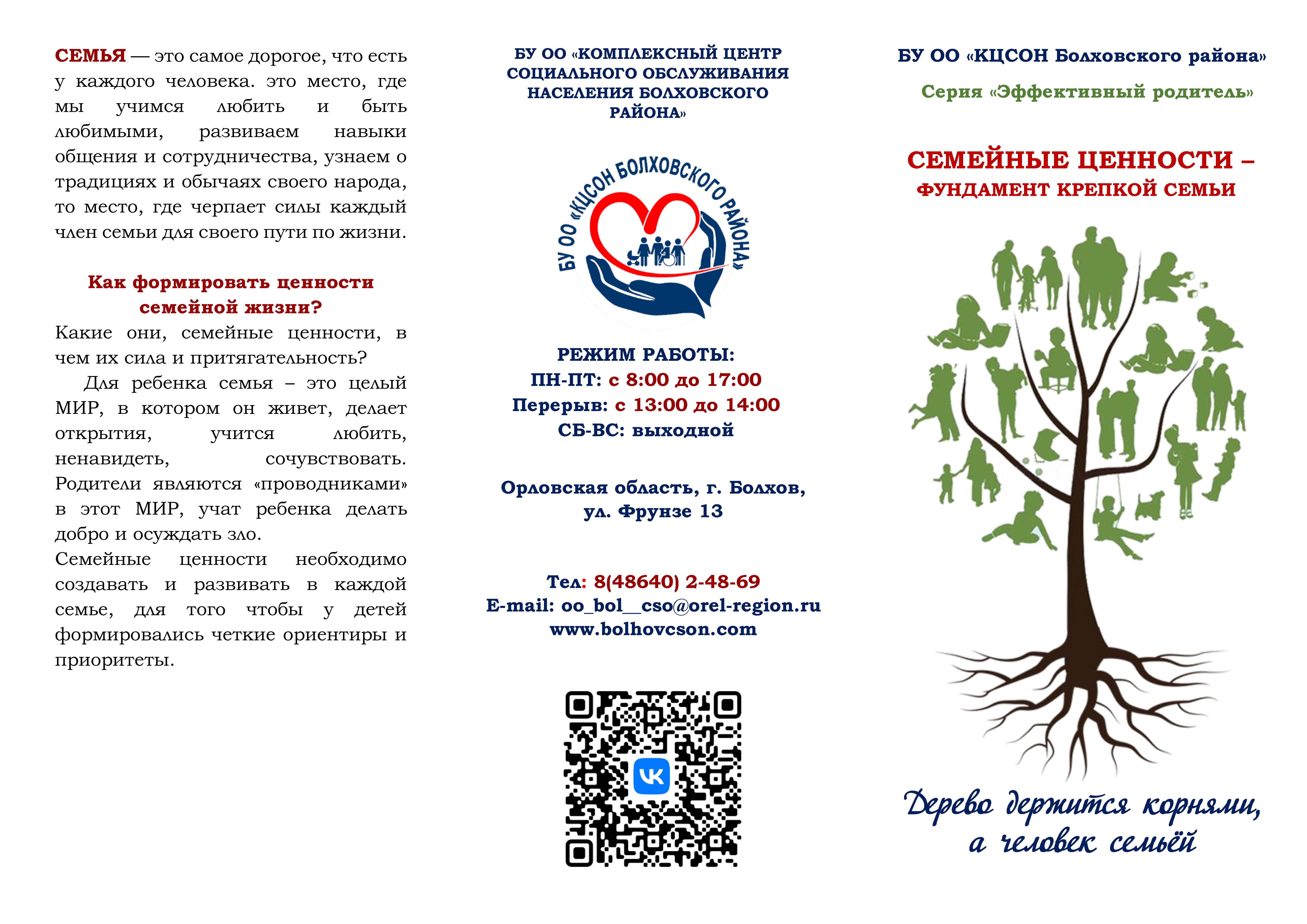 СЕМЬЯ — это самое дорогое, что есть у каждого человека. это место, где мы учимся любить и быть любимыми, развиваем навыки общения и сотрудничества, узнаем о традициях и обычаях своего народа, то место, где черпает силы каждый член семьи для своего пути по жизни.

Как формировать ценности семейной жизни?

Какие они, семейные ценности, в чем их сила и притягательность?

Для ребенка семья – это целый МИР, в котором он живет, делает открытия, учится любить, ненавидеть, сочувствовать. Родители являются «проводниками» в этот МИР, учат ребенка делать добро и осуждать зло.

Семейные ценности необходимо создавать и развивать в каждой семье, для того чтобы у детей формировались четкие ориентиры и приоритеты.

БУ ОО «КОМПЛЕКСНЫЙ ЦЕНТР СОЦИАЛЬНОГО ОБСЛУЖИВАНИЯ НАСЕЛЕНИЯ БОЛХОВСКОГО РАЙОНА»

БУ ОО «КЦСОН БОЛХОВСКОГО РАЙОНА»

РЕЖИМ РАБОТЫ:
ПН-ПТ: с 8:00 до 17:00
Перерыв: с 13:00 до 14:00
СБ-ВС: выходной

Орловская область, г. Болхов, ул. Фрунзе 13

Тел: 8(48640) 2-48-69
E-mail: oo_bol__cso@orel-region.ru
www.bolhovcson.com

БУ ОО «КЦСОН Болховского района»

Серия «Эффективный родитель»

СЕМЕЙНЫЕ ЦЕННОСТИ – ФУНДАМЕНТ КРЕПКОЙ СЕМЬИ

Дерево держится корнями, а человек семьёй